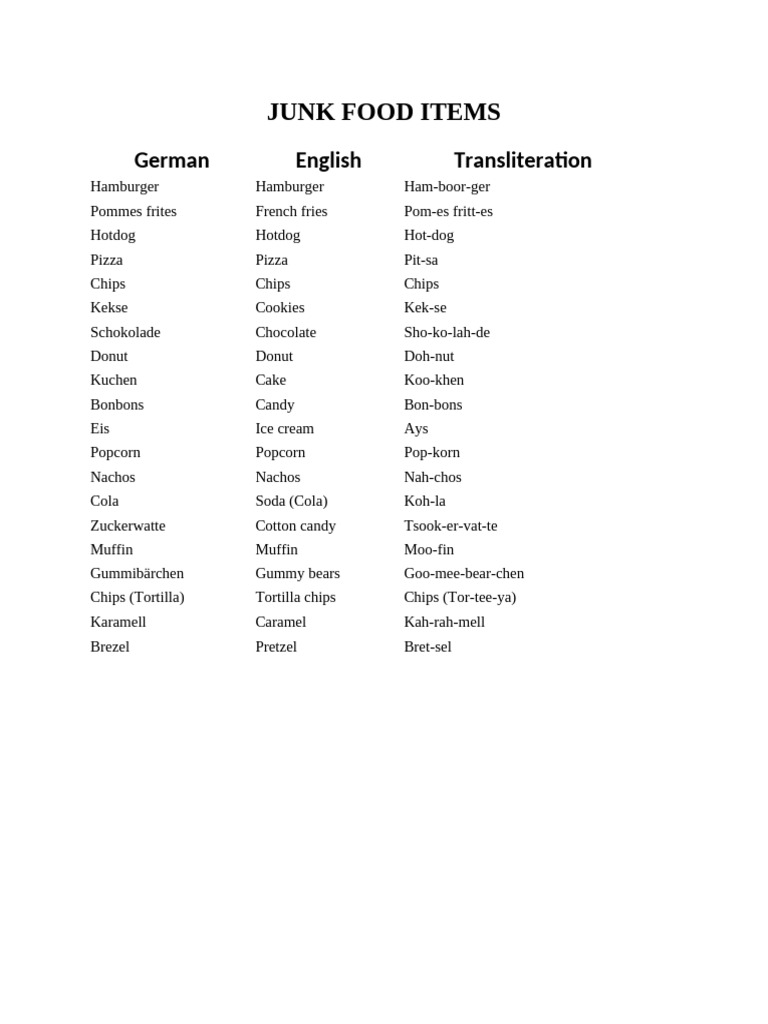 JUNK FOOD ITEMS

| German | English | Transliteration |
|---|---|---|
| Hamburger | Hamburger | Ham-boor-ger |
| Pommes frites | French fries | Pom-es fritt-es |
| Hotdog | Hotdog | Hot-dog |
| Pizza | Pizza | Pit-sa |
| Chips | Chips | Chips |
| Kekse | Cookies | Kek-se |
| Schokolade | Chocolate | Sho-ko-lah-de |
| Donut | Donut | Doh-nut |
| Kuchen | Cake | Koo-khen |
| Bonbons | Candy | Bon-bons |
| Eis | Ice cream | Ays |
| Popcorn | Popcorn | Pop-korn |
| Nachos | Nachos | Nah-chos |
| Cola | Soda (Cola) | Koh-la |
| Zuckerwatte | Cotton candy | Tsook-er-vat-te |
| Muffin | Muffin | Moo-fin |
| Gummibärchen | Gummy bears | Goo-mee-bear-chen |
| Chips (Tortilla) | Tortilla chips | Chips (Tor-tee-ya) |
| Karamell | Caramel | Kah-rah-mell |
| Brezel | Pretzel | Bret-sel |